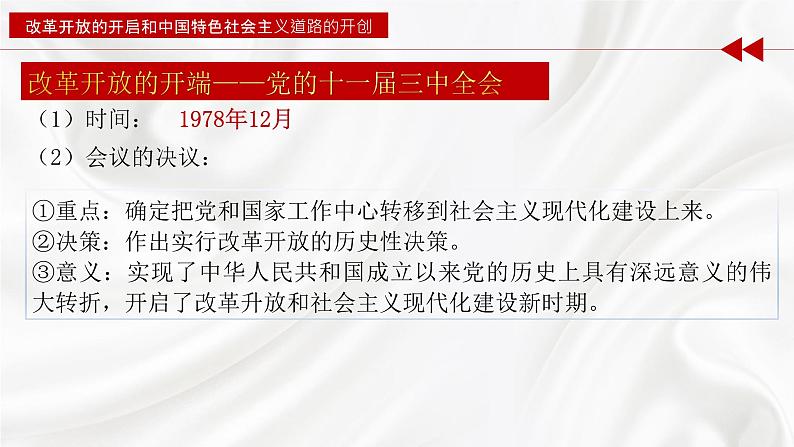 改革开放的开启和中国特色社会主义道路的开创

改革开放的开端——党的十一届三中全会

（1）时间： 1978年12月

（2）会议的决议：

①重点：确定把党和国家工作中心转移到社会主义现代化建设上来。
②决策：作出实行改革开放的历史性决策。
③意义：实现了中华人民共和国成立以来党的历史上具有深远意义的伟大转折，开启了改革升放和社会主义现代化建设新时期。